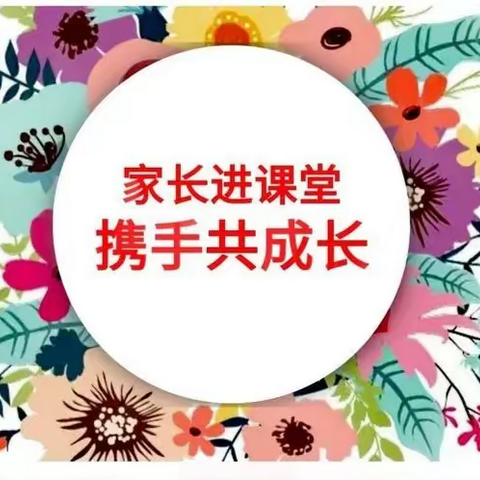 家长进课堂
携手共成长